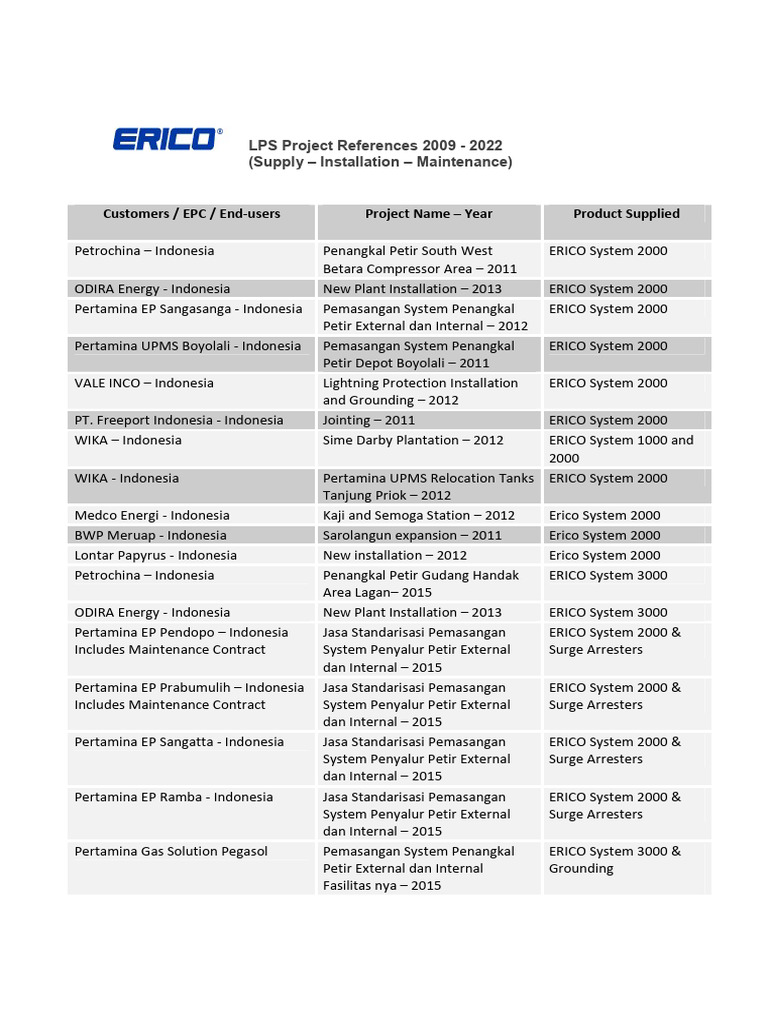 ERICO®

LPS Project References 2009 - 2022
(Supply – Installation – Maintenance)

| Customers / EPC / End-users | Project Name – Year | Product Supplied |
|---|---|---|
| Petrochina – Indonesia | Penangkal Petir South West Betara Compressor Area – 2011 | ERICO System 2000 |
| ODIRA Energy - Indonesia | New Plant Installation – 2013 | ERICO System 2000 |
| Pertamina EP Sangasanga - Indonesia | Pemasangan System Penangkal Petir External dan Internal – 2012 | ERICO System 2000 |
| Pertamina UPMS Boyolali - Indonesia | Pemasangan System Penangkal Petir Depot Boyolali – 2011 | ERICO System 2000 |
| VALE INCO – Indonesia | Lightning Protection Installation and Grounding – 2012 | ERICO System 2000 |
| PT. Freeport Indonesia - Indonesia | Jointing – 2011 | ERICO System 2000 |
| WIKA – Indonesia | Sime Darby Plantation – 2012 | ERICO System 1000 and 2000 |
| WIKA - Indonesia | Pertamina UPMS Relocation Tanks Tanjung Priok – 2012 | ERICO System 2000 |
| Medco Energi - Indonesia | Kaji and Semoga Station – 2012 | Erico System 2000 |
| BWP Meruap - Indonesia | Sarolangun expansion – 2011 | Erico System 2000 |
| Lontar Papyrus - Indonesia | New installation – 2012 | Erico System 2000 |
| Petrochina – Indonesia | Penangkal Petir Gudang Handak Area Lagan– 2015 | ERICO System 3000 |
| ODIRA Energy - Indonesia | New Plant Installation – 2013 | ERICO System 3000 |
| Pertamina EP Pendopo – Indonesia Includes Maintenance Contract | Jasa Standarisasi Pemasangan System Penyalur Petir External dan Internal – 2015 | ERICO System 2000 & Surge Arresters |
| Pertamina EP Prabumulih – Indonesia Includes Maintenance Contract | Jasa Standarisasi Pemasangan System Penyalur Petir External dan Internal – 2015 | ERICO System 2000 & Surge Arresters |
| Pertamina EP Sangatta - Indonesia | Jasa Standarisasi Pemasangan System Penyalur Petir External dan Internal – 2015 | ERICO System 2000 & Surge Arresters |
| Pertamina EP Ramba - Indonesia | Jasa Standarisasi Pemasangan System Penyalur Petir External dan Internal – 2015 | ERICO System 2000 & Surge Arresters |
| Pertamina Gas Solution Pegasol | Pemasangan System Penangkal Petir External dan Internal Fasilitas nya – 2015 | ERICO System 3000 & Grounding |